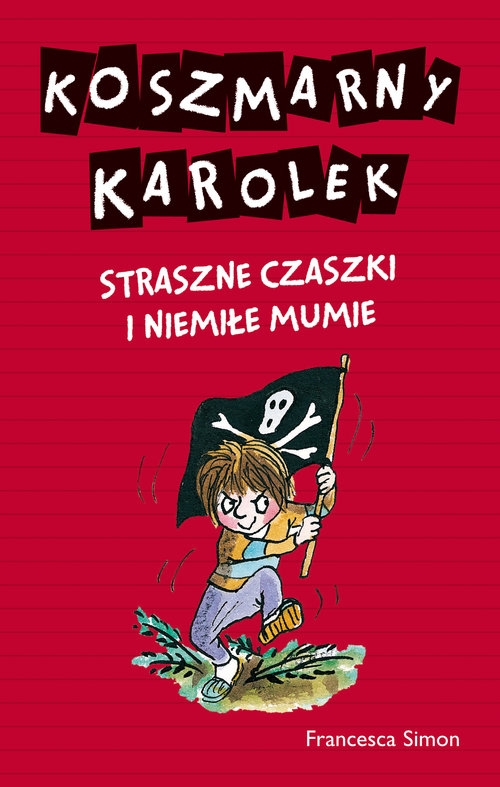 KOSZMARNY KAROLEK

STRASZNE CZASZKI I NIEMIŁE MUMIE

Francesca Simon